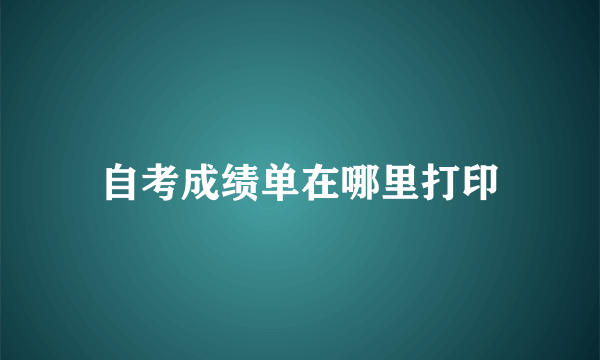 自考成绩单在哪里打印